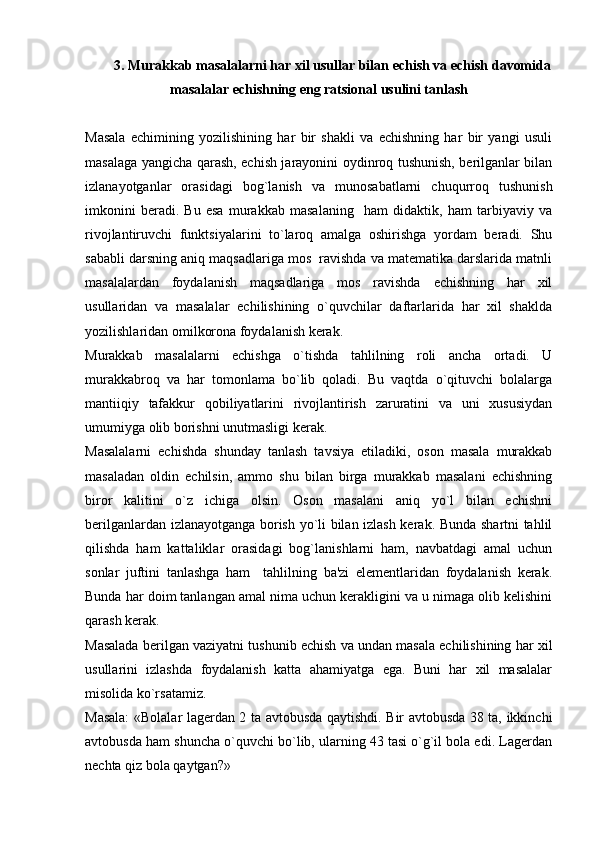 3. Murakkab masalalarni har xil usullar bilan echish va echish davomida masalalar echishning eng ratsional usulini tanlash

Masala echimining yozilishining har bir shakli va echishning har bir yangi usuli masalaga yangicha qarash, echish jarayonini oydinroq tushunish, berilganlar bilan izlanayotganlar orasidagi bog`lanish va munosabatlarni chuqurroq tushunish imkonini beradi. Bu esa murakkab masalaning ham didaktik, ham tarbiyaviy va rivojlantiruvchi funktsiyalarini to`laroq amalga oshirishga yordam beradi. Shu sababli darsning aniq maqsadlariga mos ravishda va matematika darslarida matnli masalalardan foydalanish maqsadlariga mos ravishda echishning har xil usullaridan va masalalar echilishining o`quvchilar daftarlarida har xil shaklda yozilishlaridan omilkorona foydalanish kerak.
Murakkab masalalarni echishga o`tishda tahlilning roli ancha ortadi. U murakkabroq va har tomonlama bo`lib qoladi. Bu vaqtda o`qituvchi bolalarga mantiiqiy tafakkur qobiliyatlarini rivojlantirish zaruratini va uni xususiydan umumiyga olib borishni unutmasligi kerak.
Masalalarni echishda shunday tanlash tavsiya etiladiki, oson masala murakkab masaladan oldin echilsin, ammo shu bilan birga murakkab masalani echishning biror kalitini o`z ichiga olsin. Oson masalani aniq yo`l bilan echishni berilganlardan izlanayotganga borish yo`li bilan izlash kerak. Bunda shartni tahlil qilishda ham kattaliklar orasidagi bog`lanishlarni ham, navbatdagi amal uchun sonlar juftini tanlashga ham tahlilning ba'zi elementlaridan foydalanish kerak. Bunda har doim tanlangan amal nima uchun kerakligini va u nimaga olib kelishini qarash kerak.
Masalada berilgan vaziyatni tushunib echish va undan masala echilishining har xil usullarini izlashda foydalanish katta ahamiyatga ega. Buni har xil masalalar misolida ko`rsatamiz.
Masala: «Bolalar lagerdan 2 ta avtobusda qaytishdi. Bir avtobusda 38 ta, ikkinchi avtobusda ham shuncha o`quvchi bo`lib, ularning 43 tasi o`g`il bola edi. Lagerdan nechta qiz bola qaytgan?»